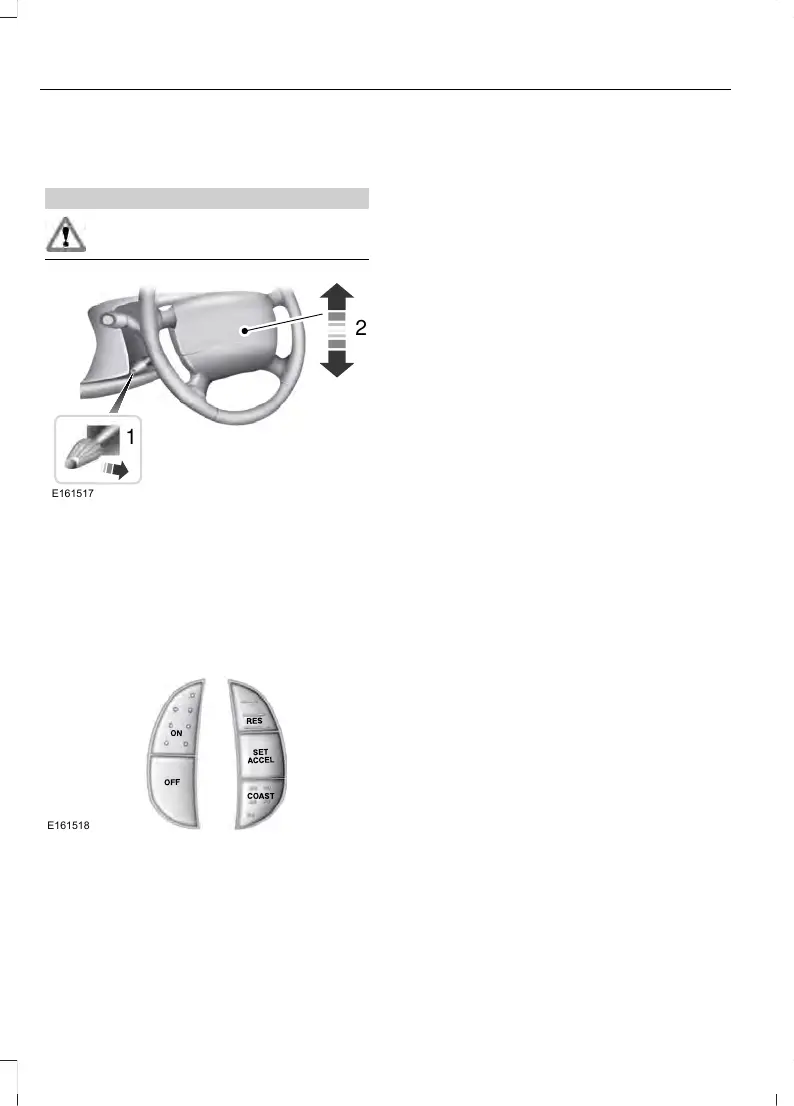 2

1

E161517

ON

OFF

RES

SET ACCEL

COAST

E161518